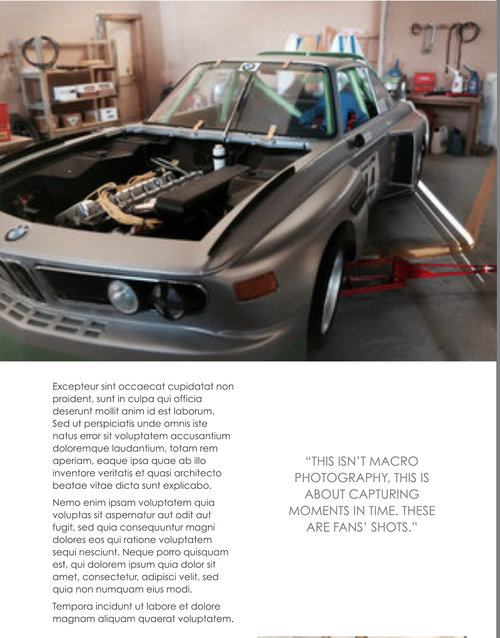 Excepteur sint occaecat cupidatat non proident, sunt in culpa qui officia deserunt mollit anim id est laborum. Sed ut perspiciatis unde omnis iste natus error sit voluptatem accusantium doloremque laudantium, totam rem aperiam, eaque ipsa quae ab illo inventore veritatis et quasi architecto beatae vitae dicta sunt explicabo.

Nemo enim ipsam voluptatem quia voluptas sit aspernatur aut odit aut fugit, sed quia consequuntur magni dolores eos qui ratione voluptatem sequi nesciunt. Neque porro quisquam est, qui dolorem ipsum quia dolor sit amet, consectetur, adipisci velit, sed quia non numquam eius modi.

Tempora incidunt ut labore et dolore magnam aliquam quaerat voluptatem.

"THIS ISN'T MACRO PHOTOGRAPHY, THIS IS ABOUT CAPTURING MOMENTS IN TIME. THESE ARE FANS' SHOTS."